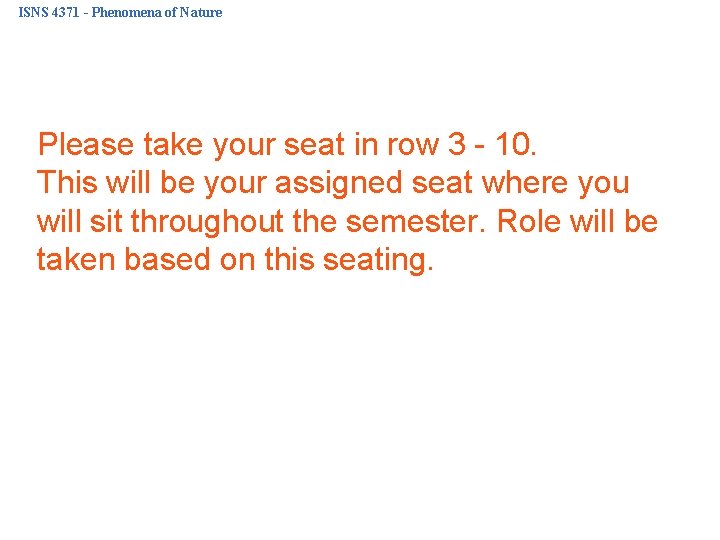 ISNS 4371 - Phenomena of Nature

Please take your seat in row 3 - 10.
This will be your assigned seat where you will sit throughout the semester. Role will be taken based on this seating.